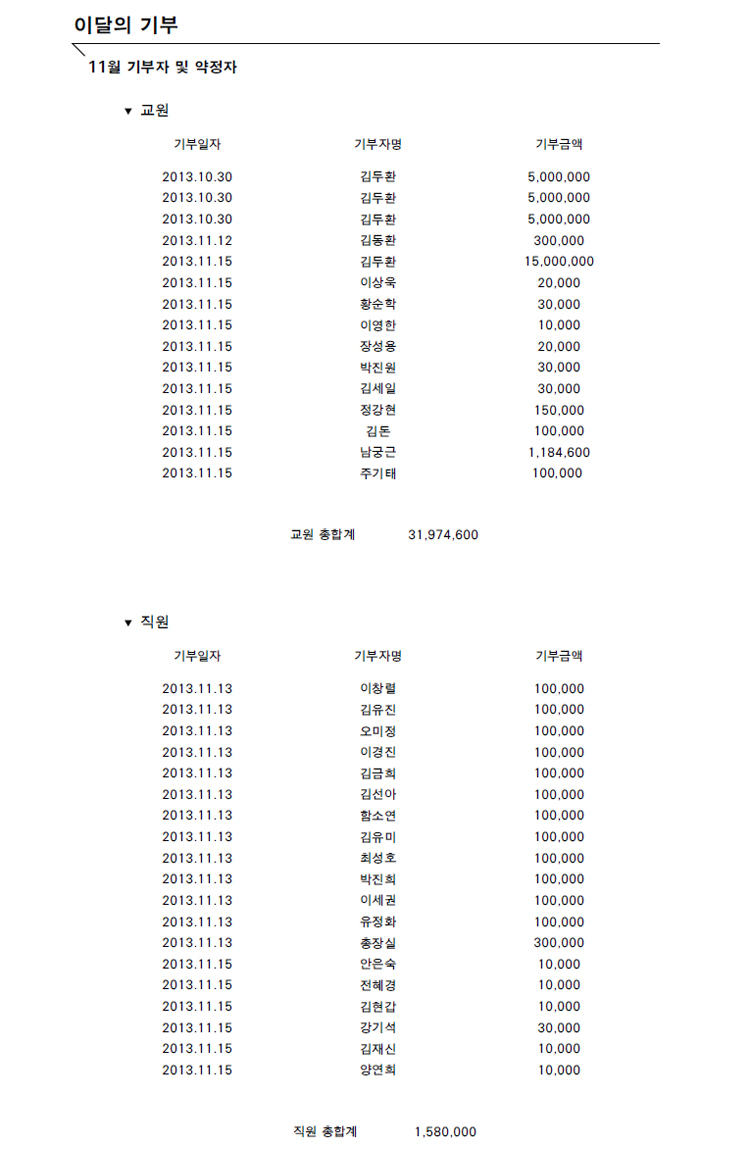 이달의 기부

11월 기부자 및 약정자

▼ 교원

| 기부일자 | 기부자명 | 기부금액 |
|---|---|---|
| 2013.10.30 | 김두환 | 5,000,000 |
| 2013.10.30 | 김두환 | 5,000,000 |
| 2013.10.30 | 김두환 | 5,000,000 |
| 2013.11.12 | 김동환 | 300,000 |
| 2013.11.15 | 김두환 | 15,000,000 |
| 2013.11.15 | 이상욱 | 20,000 |
| 2013.11.15 | 황순학 | 30,000 |
| 2013.11.15 | 이영한 | 10,000 |
| 2013.11.15 | 장성용 | 20,000 |
| 2013.11.15 | 박진원 | 30,000 |
| 2013.11.15 | 김세일 | 30,000 |
| 2013.11.15 | 정강현 | 150,000 |
| 2013.11.15 | 김돈 | 100,000 |
| 2013.11.15 | 남궁근 | 1,184,600 |
| 2013.11.15 | 주기태 | 100,000 |

교원 총합계 31,974,600

▼ 직원

| 기부일자 | 기부자명 | 기부금액 |
|---|---|---|
| 2013.11.13 | 이창렬 | 100,000 |
| 2013.11.13 | 김유진 | 100,000 |
| 2013.11.13 | 오미정 | 100,000 |
| 2013.11.13 | 이경진 | 100,000 |
| 2013.11.13 | 김금희 | 100,000 |
| 2013.11.13 | 김선아 | 100,000 |
| 2013.11.13 | 함소연 | 100,000 |
| 2013.11.13 | 김유미 | 100,000 |
| 2013.11.13 | 최성호 | 100,000 |
| 2013.11.13 | 박진희 | 100,000 |
| 2013.11.13 | 이세권 | 100,000 |
| 2013.11.13 | 유정화 | 100,000 |
| 2013.11.13 | 총장실 | 300,000 |
| 2013.11.15 | 안은숙 | 10,000 |
| 2013.11.15 | 전혜경 | 10,000 |
| 2013.11.15 | 김현갑 | 10,000 |
| 2013.11.15 | 강기석 | 30,000 |
| 2013.11.15 | 김재신 | 10,000 |
| 2013.11.15 | 양연희 | 10,000 |

직원 총합계 1,580,000